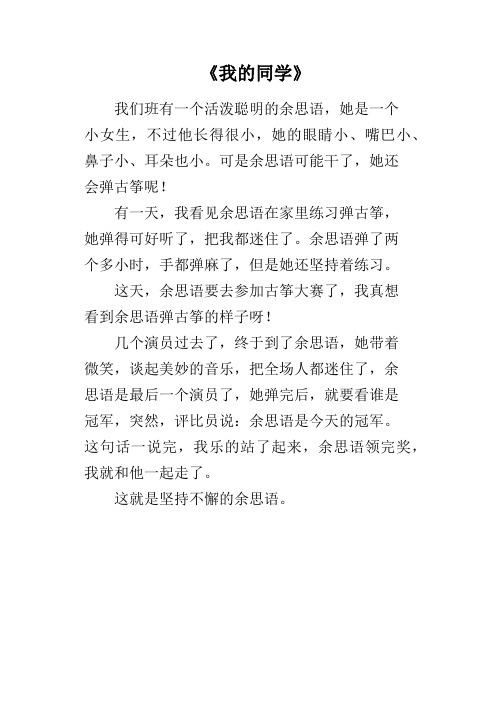 《我的同学》

我们班有一个活泼聪明的余思语，她是一个小女生，不过他长得很小，她的眼睛小、嘴巴小、鼻子小、耳朵也小。可是余思语可能干了，她还会弹古筝呢！

有一天，我看见余思语在家里练习弹古筝，她弹得可好听了，把我都迷住了。余思语弹了两个多小时，手都弹麻了，但是她还坚持着练习。

这天，余思语要去参加古筝大赛了，我真想看到余思语弹古筝的样子呀！

几个演员过去了，终于到了余思语，她带着微笑，谈起美妙的音乐，把全场人都迷住了，余思语是最后一个演员了，她弹完后，就要看谁是冠军，突然，评比员说：余思语是今天的冠军。这句话一说完，我乐的站了起来，余思语领完奖，我就和他一起走了。

这就是坚持不懈的余思语。